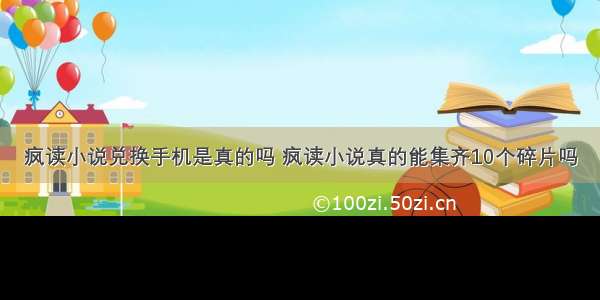 疯读小说兑换手机是真的吗 疯读小说真的能集齐10个碎片吗

©100zi.50zi.cn